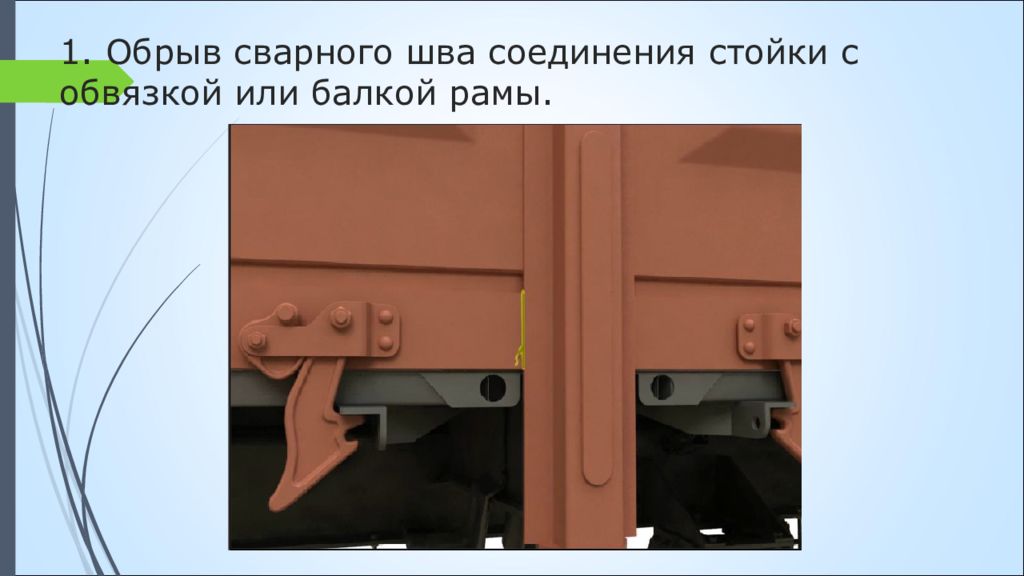 1. Обрыв сварного шва соединения стойки с обвязкой или балкой рамы.